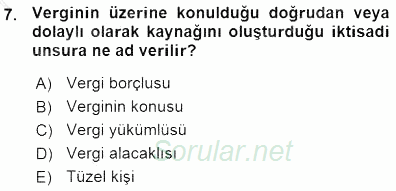 7. Verginin üzerine konulduğu doğrudan veya dolaylı olarak kaynağını oluşturduğu iktisadi unsura ne ad verilir?

A) Vergi borçlusu
B) Verginin konusu
C) Vergi yükümlüsü
D) Vergi alacaklısı
E) Tüzel kişi

Sorular.net